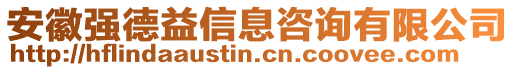 安徽强德益信息咨询有限公司
http://hflindaaustin.cn.coovee.com